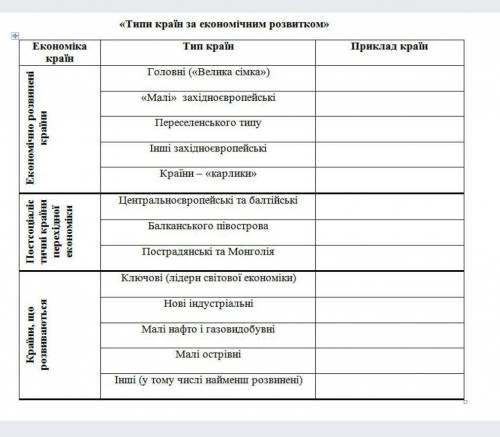 «Типи країн за економічним розвитком»

| Економіка країн | Тип країн | Приклад країн |
|---|---|---|
| Економічно розвинені країни | Головні («Велика сімка») | |
| | «Малі» західноєвропейські | |
| | Переселенського типу | |
| | Інші західноєвропейські | |
| | Країни – «карлики» | |
| Постсоціалістичні країни перехідної економіки | Центральноєвропейські та балтійські | |
| | Балканського півострова | |
| | Пострадянські та Монголія | |
| Країни, що розвиваються | Ключові (лідери світової економіки) | |
| | Нові індустріальні | |
| | Малі нафто і газовидобувні | |
| | Малі острівні | |
| | Інші (у тому числі найменш розвинені) | |